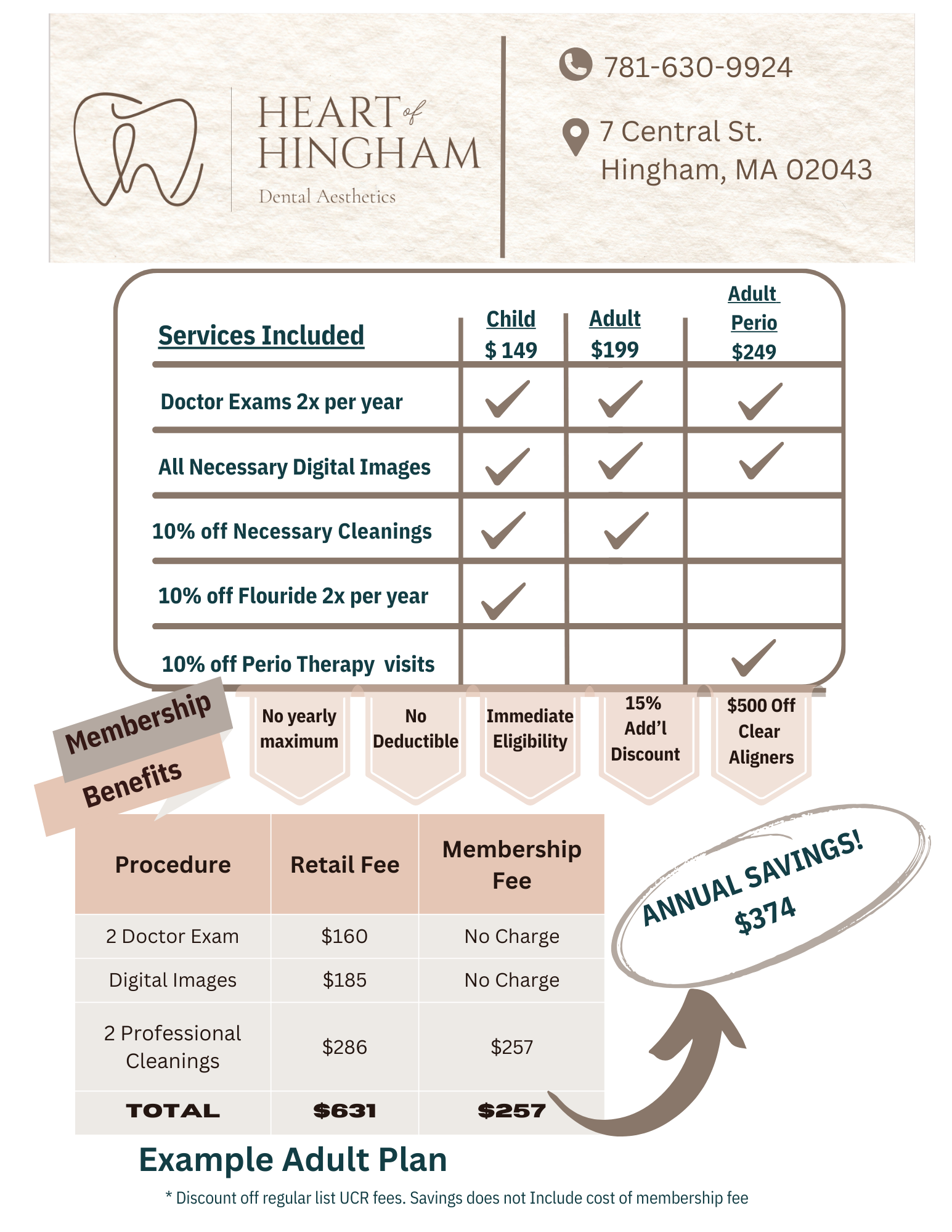 HEART of HINGHAM
Dental Aesthetics

781-630-9924

7 Central St.
Hingham, MA 02043

| Services Included | Child $ 149 | Adult $199 | Adult Perio $249 |
|---|---|---|---|
| Doctor Exams 2x per year | ✓ | ✓ | ✓ |
| All Necessary Digital Images | ✓ | ✓ | ✓ |
| 10% off Necessary Cleanings | ✓ | ✓ | |
| 10% off Flouride 2x per year | ✓ | | |
| 10% off Perio Therapy visits | | | ✓ |

Membership Benefits

No yearly maximum

No Deductible

Immediate Eligibility

15% Add'l Discount

$500 Off Clear Aligners

| Procedure | Retail Fee | Membership Fee |
|---|---|---|
| 2 Doctor Exam | $160 | No Charge |
| Digital Images | $185 | No Charge |
| 2 Professional Cleanings | $286 | $257 |
| TOTAL | $631 | $257 |

ANNUAL SAVINGS! $374

Example Adult Plan

* Discount off regular list UCR fees. Savings does not Include cost of membership fee